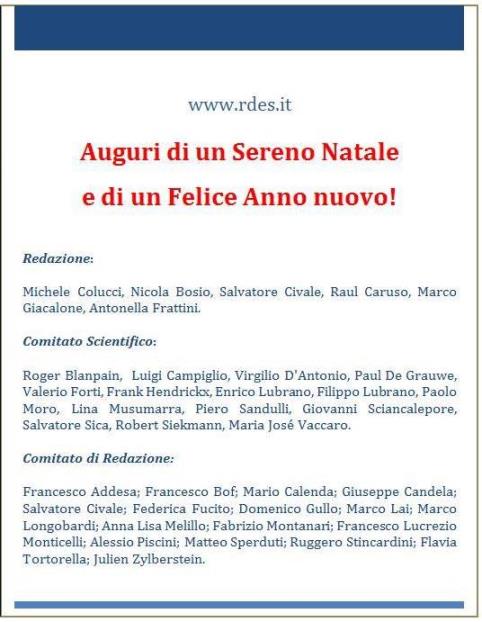 www.rdes.it

Auguri di un Sereno Natale

e di un Felice Anno nuovo!

Redazione:

Michele Colucci, Nicola Bosio, Salvatore Civale, Raul Caruso, Marco Giacalone, Antonella Frattini.

Comitato Scientifico:

Roger Blanpain, Luigi Campiglio, Virgilio D'Antonio, Paul De Grauwe, Valerio Forti, Frank Hendrickx, Enrico Lubrano, Filippo Lubrano, Paolo Moro, Lina Musumarra, Piero Sandulli, Giovanni Sciancalepore, Salvatore Sica, Robert Siekmann, Maria José Vaccaro.

Comitato di Redazione:

Francesco Addesa; Francesco Bof; Mario Calenda; Giuseppe Candela; Salvatore Civale; Federica Fucito; Domenico Gullo; Marco Lai; Marco Longobardi; Anna Lisa Melillo; Fabrizio Montanari; Francesco Lucrezio Monticelli; Alessio Piscini; Matteo Sperduti; Ruggero Stincardini; Flavia Tortorella; Julien Zylberstein.